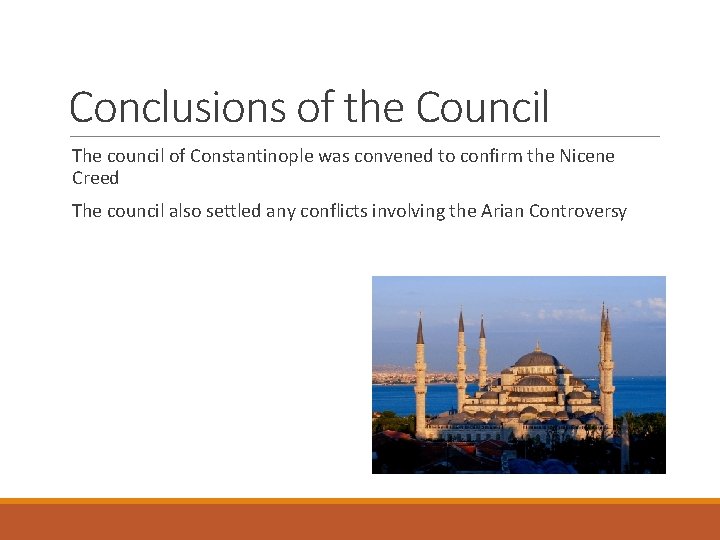 Conclusions of the Council

The council of Constantinople was convened to confirm the Nicene Creed

The council also settled any conflicts involving the Arian Controversy